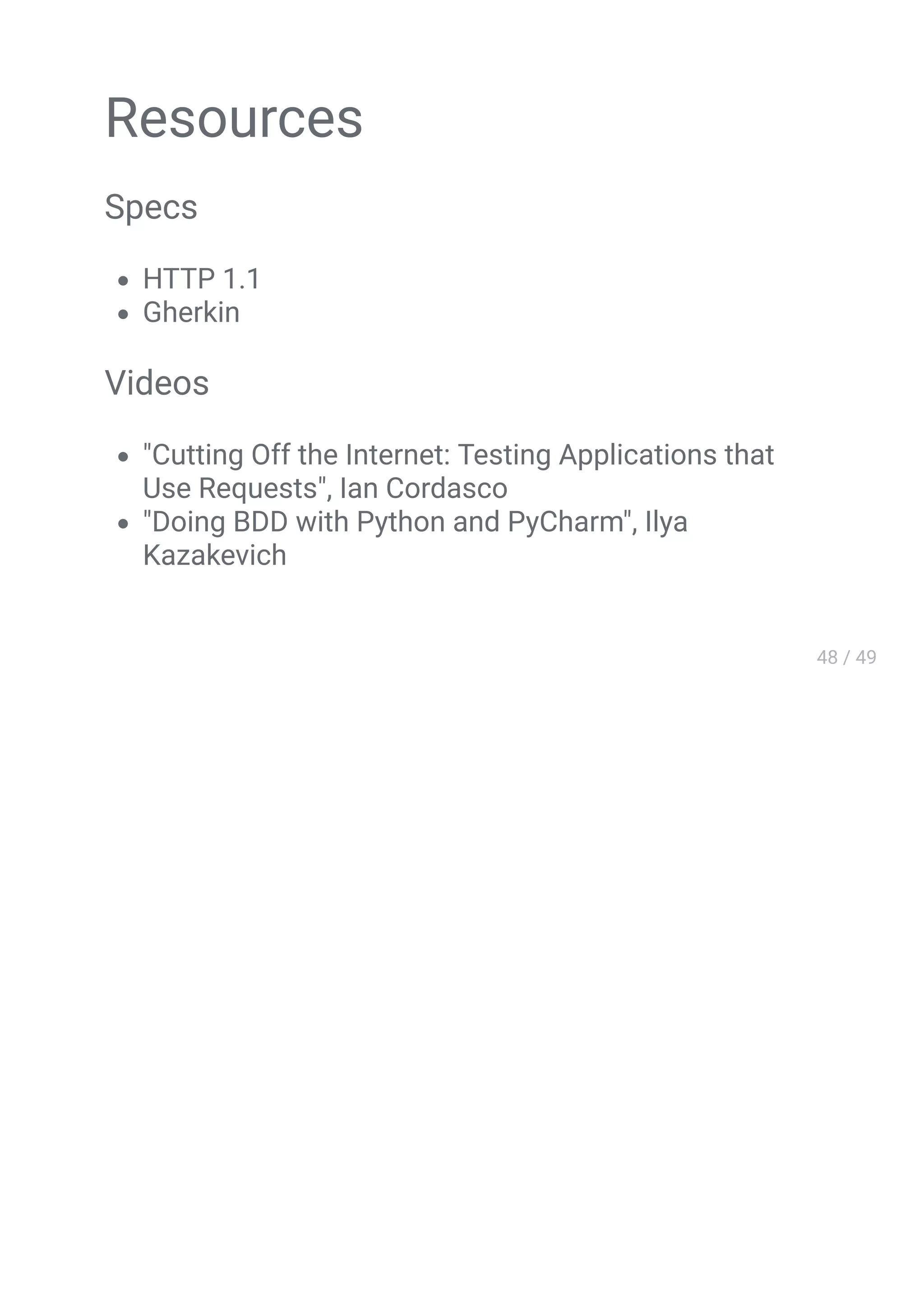 Resources

Specs

• HTTP 1.1
• Gherkin

Videos

• "Cutting Off the Internet: Testing Applications that Use Requests", Ian Cordasco
• "Doing BDD with Python and PyCharm", Ilya Kazakevich

48 / 49